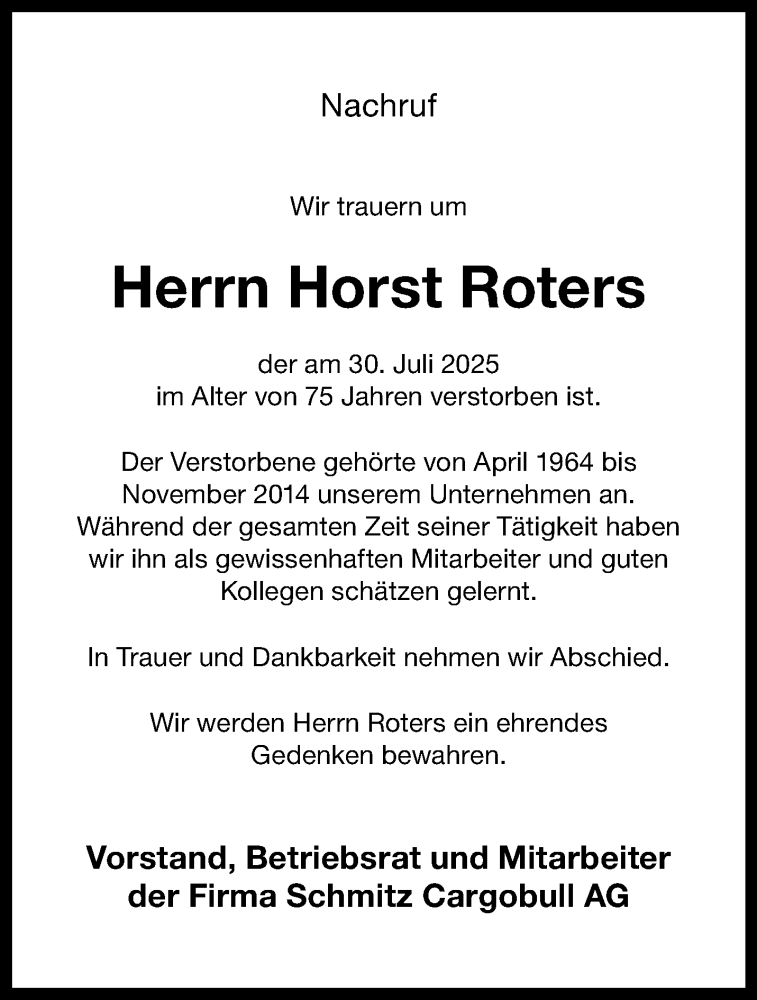 Nachruf

Wir trauern um

Herrn Horst Roters

der am 30. Juli 2025
im Alter von 75 Jahren verstorben ist.

Der Verstorbene gehörte von April 1964 bis November 2014 unserem Unternehmen an. Während der gesamten Zeit seiner Tätigkeit haben wir ihn als gewissenhaften Mitarbeiter und guten Kollegen schätzen gelernt.

In Trauer und Dankbarkeit nehmen wir Abschied.

Wir werden Herrn Roters ein ehrendes Gedenken bewahren.

Vorstand, Betriebsrat und Mitarbeiter
der Firma Schmitz Cargobull AG